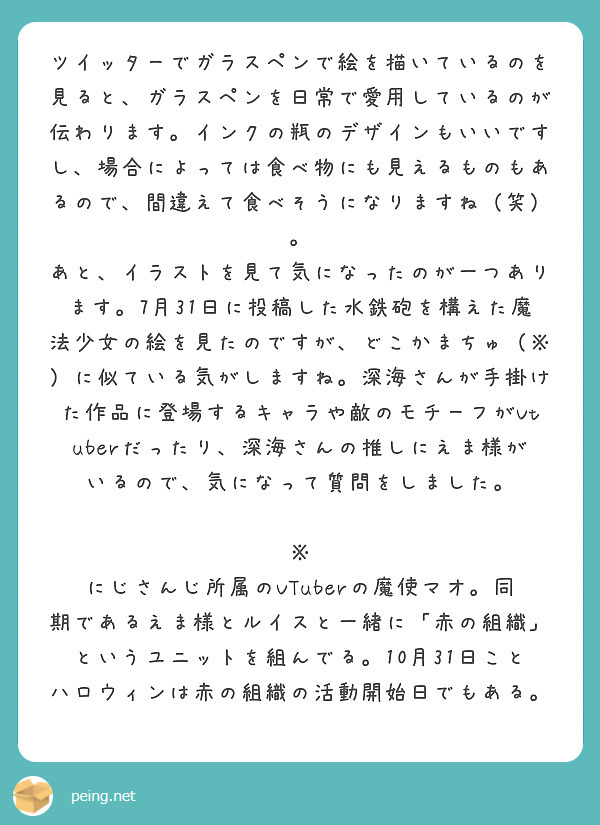 ツイッターでガラスペンで絵を描いているのを見ると、ガラスペンを日常で愛用しているのが伝わります。インクの瓶のデザインもいいですし、場合によっては食べ物にも見えるものもあるので、間違えて食べそうになりますね（笑）。

あと、イラストを見て気になったのが一つあります。7月31日に投稿した水鉄砲を構えた魔法少女の絵を見たのですが、どこかまちゅ（※）に似ている気がしますね。深海さんが手掛けた作品に登場するキャラや敵のモチーフがVtuberだったり、深海さんの推しにえま様がいるので、気になって質問をしました。

※
にじさんじ所属のVTuberの魔使マオ。同期であるえま様とルイスと一緒に「赤の組織」というユニットを組んでる。10月31日ことハロウィンは赤の組織の活動開始日でもある。

peing.net